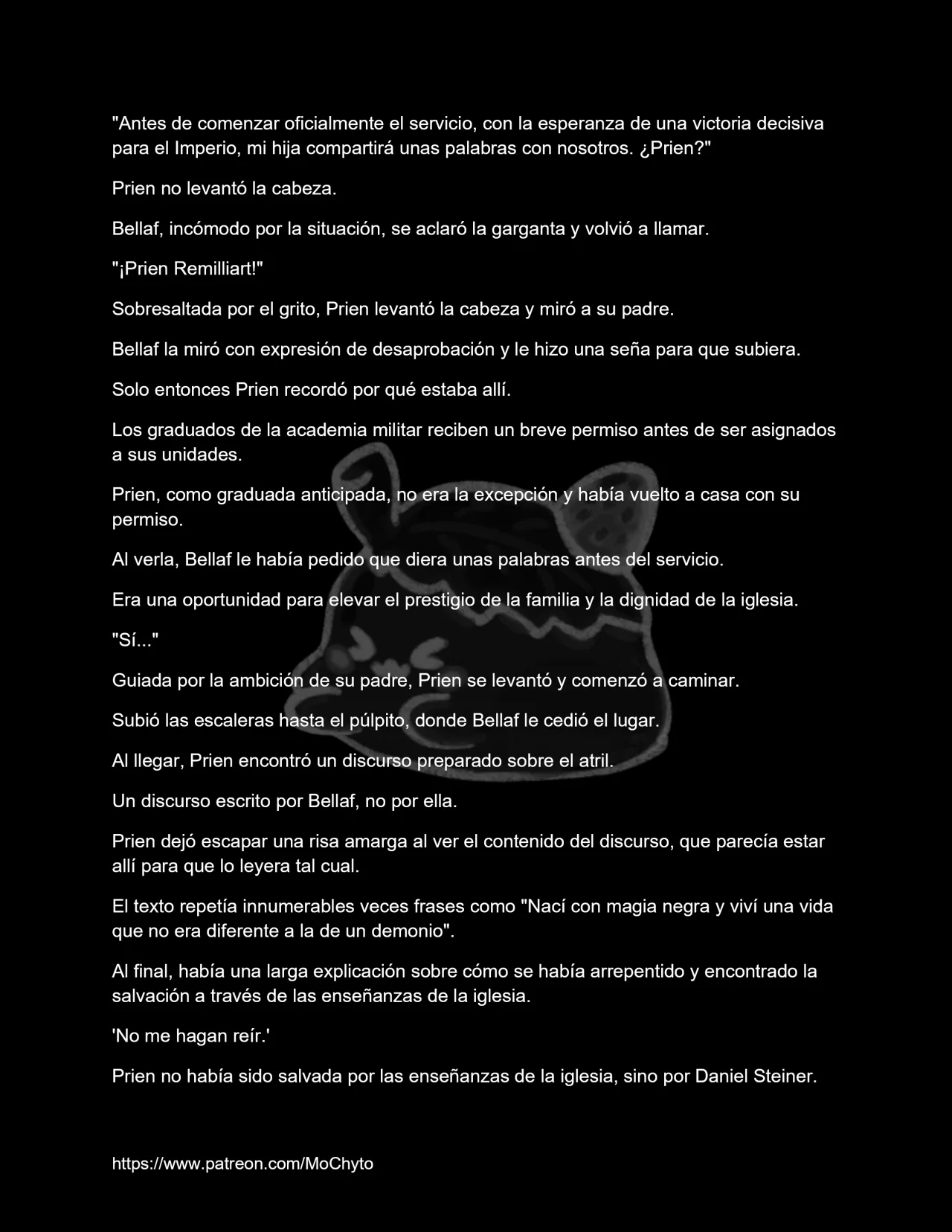 "Antes de comenzar oficialmente el servicio, con la esperanza de una victoria decisiva para el Imperio, mi hija compartirá unas palabras con nosotros. ¿Prien?"

Prien no levantó la cabeza.

Bellaf, incómodo por la situación, se aclaró la garganta y volvió a llamar.

"¡Prien Remilliart!"

Sobresaltada por el grito, Prien levantó la cabeza y miró a su padre.

Bellaf la miró con expresión de desaprobación y le hizo una seña para que subiera.

Solo entonces Prien recordó por qué estaba allí.

Los graduados de la academia militar reciben un breve permiso antes de ser asignados a sus unidades.

Prien, como graduada anticipada, no era la excepción y había vuelto a casa con su permiso.

Al verla, Bellaf le había pedido que diera unas palabras antes del servicio.

Era una oportunidad para elevar el prestigio de la familia y la dignidad de la iglesia.

"Sí..."

Guiada por la ambición de su padre, Prien se levantó y comenzó a caminar.

Subió las escaleras hasta el púlpito, donde Bellaf le cedió el lugar.

Al llegar, Prien encontró un discurso preparado sobre el atril.

Un discurso escrito por Bellaf, no por ella.

Prien dejó escapar una risa amarga al ver el contenido del discurso, que parecía estar allí para que lo leyera tal cual.

El texto repetía innumerables veces frases como "Nací con magia negra y viví una vida que no era diferente a la de un demonio".

Al final, había una larga explicación sobre cómo se había arrepentido y encontrado la salvación a través de las enseñanzas de la iglesia.

'No me hagan reír.'

Prien no había sido salvada por las enseñanzas de la iglesia, sino por Daniel Steiner.

https://www.patreon.com/MoChyto